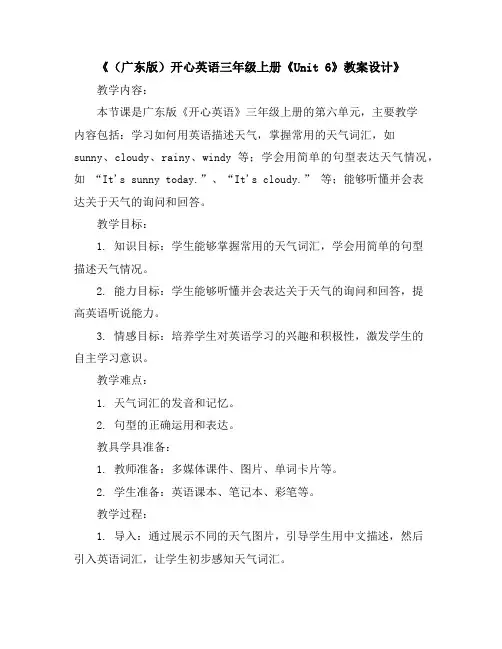 《（广东版）开心英语三年级上册《Unit 6》教案设计》

教学内容：

本节课是广东版《开心英语》三年级上册的第六单元，主要教学内容包括：学习如何用英语描述天气，掌握常用的天气词汇，如 sunny、cloudy、rainy、windy 等；学会用简单的句型表达天气情况，如 “It's sunny today.”、“It's cloudy.” 等；能够听懂并会表达关于天气的询问和回答。

教学目标：

1. 知识目标：学生能够掌握常用的天气词汇，学会用简单的句型描述天气情况。

2. 能力目标：学生能够听懂并会表达关于天气的询问和回答，提高英语听说能力。

3. 情感目标：培养学生对英语学习的兴趣和积极性，激发学生的自主学习意识。

教学难点：

1. 天气词汇的发音和记忆。

2. 句型的正确运用和表达。

教具学具准备：

1. 教师准备：多媒体课件、图片、单词卡片等。

2. 学生准备：英语课本、笔记本、彩笔等。

教学过程：

1. 导入：通过展示不同的天气图片，引导学生用中文描述，然后引入英语词汇，让学生初步感知天气词汇。